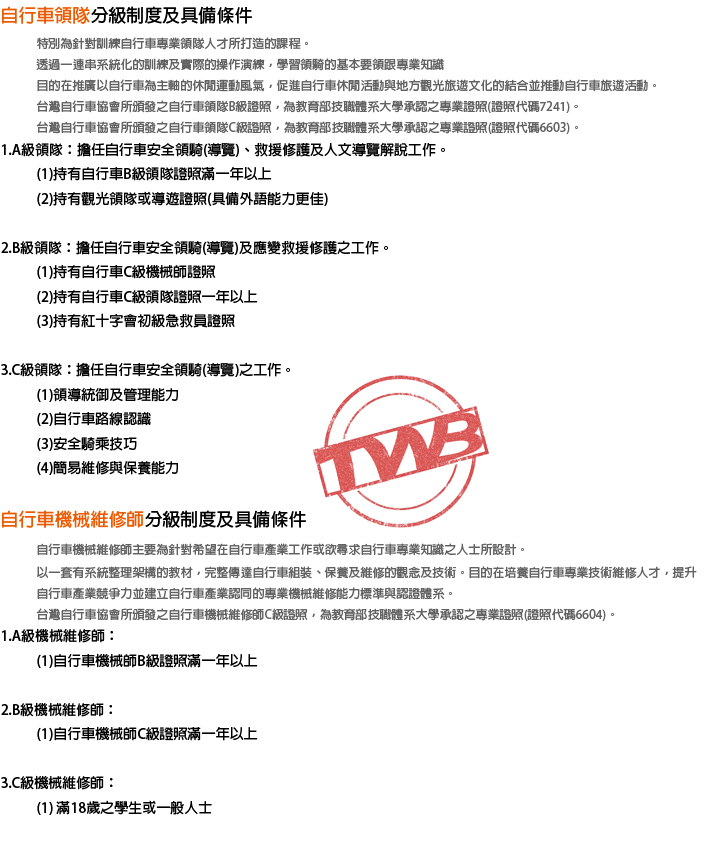 自行車領隊分級制度及具備條件

特別為針對訓練自行車專業領隊人才所打造的課程。
透過一連串系統化的訓練及實際的操作演練，學習領騎的基本要領跟專業知識
目的在推廣以自行車為主軸的休閒運動風氣，促進自行車休閒活動與地方觀光旅遊文化的結合並推動自行車旅遊活動。
台灣自行車協會所頒發之自行車領隊B級證照，為教育部技職體系大學承認之專業證照(證照代碼7241)。
台灣自行車協會所頒發之自行車領隊C級證照，為教育部技職體系大學承認之專業證照(證照代碼6603)。

1.A級領隊：擔任自行車安全領騎(導覽)、救援修護及人文導覽解說工作。
(1)持有自行車B級領隊證照滿一年以上
(2)持有觀光領隊或導遊證照(具備外語能力更佳)

2.B級領隊：擔任自行車安全領騎(導覽)及應變救援修護之工作。
(1)持有自行車C級機械師證照
(2)持有自行車C級領隊證照一年以上
(3)持有紅十字會初級急救員證照

3.C級領隊：擔任自行車安全領騎(導覽)之工作。
(1)領導統御及管理能力
(2)自行車路線認識
(3)安全騎乘技巧
(4)簡易維修與保養能力

TWB

自行車機械維修師分級制度及具備條件

自行車機械維修師主要為針對希望在自行車產業工作或欲尋求自行車專業知識之人士所設計。
以一套有系統整理架構的教材，完整傳達自行車組裝、保養及維修的觀念及技術。目的在培養自行車專業技術維修人才，提升自行車產業競爭力並建立自行車產業認同的專業機械維修能力標準與認證體系。
台灣自行車協會所頒發之自行車機械維修師C級證照，為教育部技職體系大學承認之專業證照(證照代碼6604)。

1.A級機械維修師：
(1)自行車機械師B級證照滿一年以上

2.B級機械維修師：
(1)自行車機械師C級證照滿一年以上

3.C級機械維修師：
(1) 滿18歲之學生或一般人士